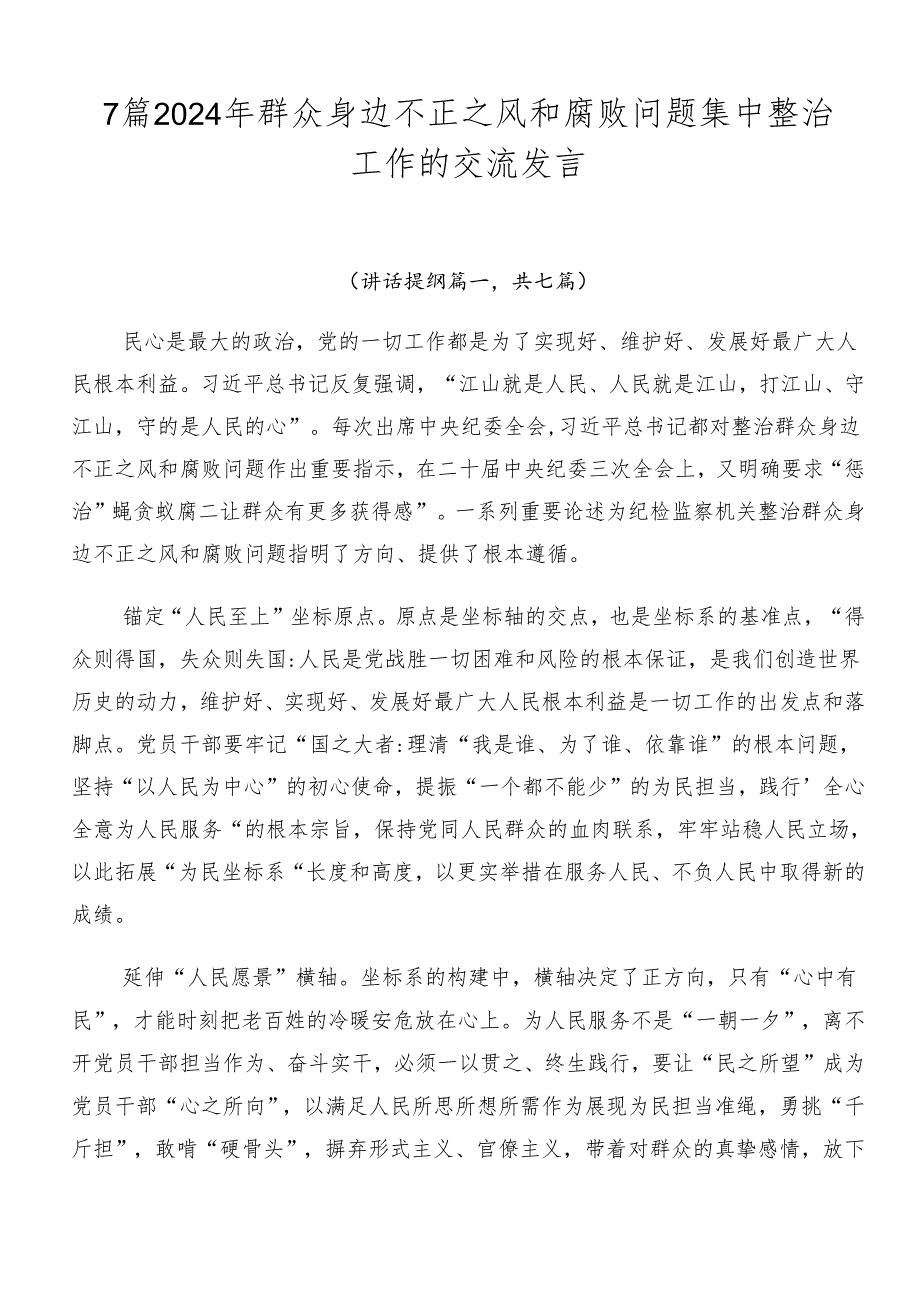 7篇2024年群众身边不正之风和腐败问题集中整治工作的交流发言

（讲话提纲篇一，共七篇）

民心是最大的政治，党的一切工作都是为了实现好、维护好、发展好最广大人民根本利益。习近平总书记反复强调，“江山就是人民、人民就是江山，打江山、守江山，守的是人民的心”。每次出席中央纪委全会，习近平总书记都对整治群众身边不正之风和腐败问题作出重要指示，在二十届中央纪委三次全会上，又明确要求“惩治”蝇贪蚁腐二让群众有更多获得感”。一系列重要论述为纪检监察机关整治群众身边不正之风和腐败问题指明了方向、提供了根本遵循。

锚定“人民至上”坐标原点。原点是坐标轴的交点，也是坐标系的基准点，“得众则得国，失众则失国:人民是党战胜一切困难和风险的根本保证，是我们创造世界历史的动力，维护好、实现好、发展好最广大人民根本利益是一切工作的出发点和落脚点。党员干部要牢记“国之大者:理清“我是谁、为了谁、依靠谁”的根本问题，坚持“以人民为中心”的初心使命，提振“一个都不能少”的为民担当，践行’全心全意为人民服务“的根本宗旨，保持党同人民群众的血肉联系，牢牢站稳人民立场，以此拓展“为民坐标系“长度和高度，以更实举措在服务人民、不负人民中取得新的成绩。

延伸“人民愿景”横轴。坐标系的构建中，横轴决定了正方向，只有“心中有民”，才能时刻把老百姓的冷暖安危放在心上。为人民服务不是“一朝一夕”，离不开党员干部担当作为、奋斗实干，必须一以贯之、终生践行，要让“民之所望”成为党员干部“心之所向”，以满足人民所思所想所需作为展现为民担当准绳，勇挑“千斤担”，敢啃“硬骨头”，摒弃形式主义、官僚主义，带着对群众的真挚感情，放下